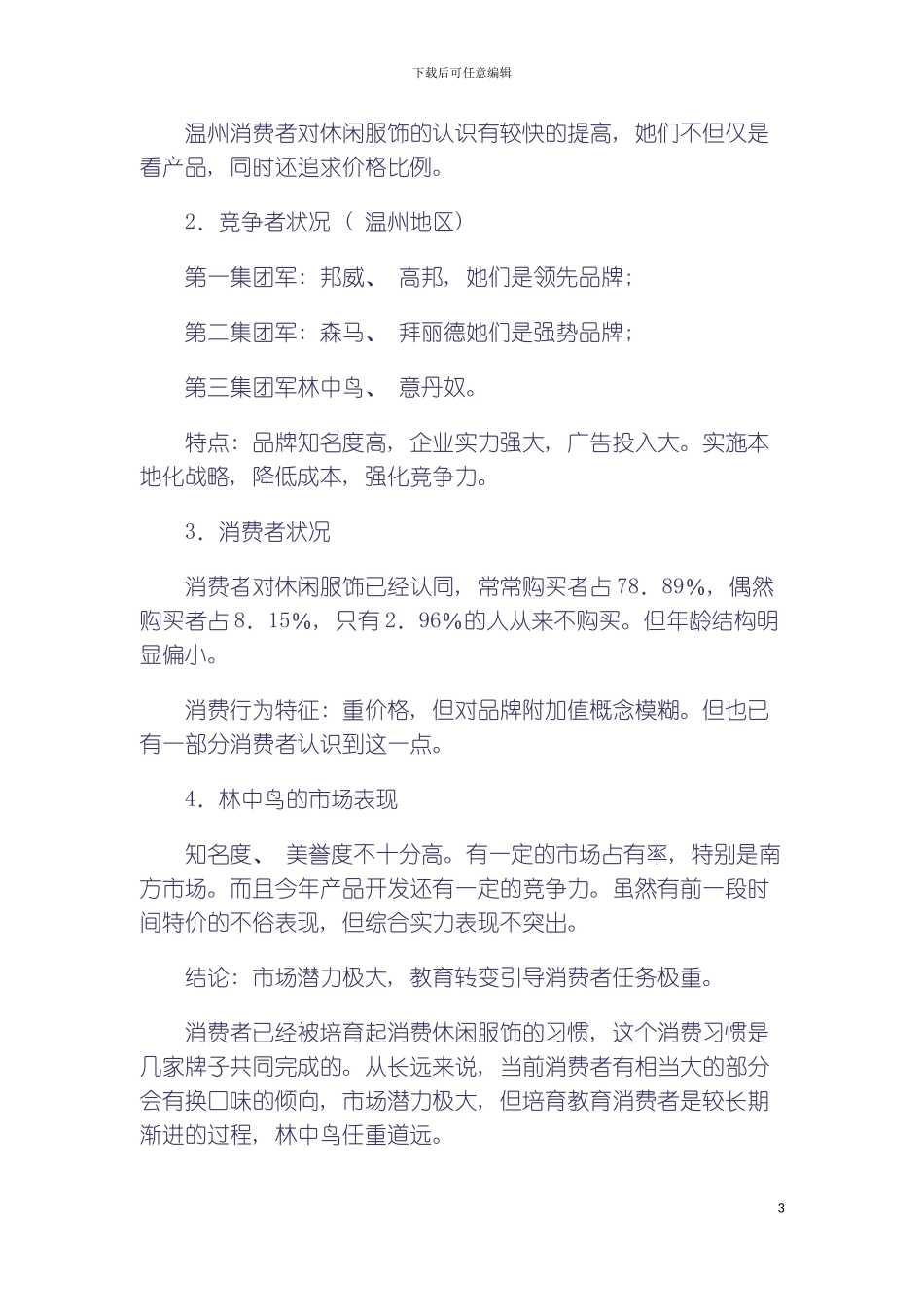 下载后可任意编辑

温州消费者对休闲服饰的认识有较快的提高，她们不但仅是看产品，同时还追求价格比例。

2．竞争者状况（ 温州地区）

第一集团军：邦威、 高邦，她们是领先品牌；

第二集团军：森马、 拜丽德她们是强势品牌；

第三集团军林中鸟、 意丹奴。

特点：品牌知名度高，企业实力强大，广告投入大。实施本地化战略，降低成本，强化竞争力。

3．消费者状况

消费者对休闲服饰已经认同，常常购买者占78．89%，偶然购买者占8．15%，只有2．96%的人从来不购买。但年龄结构明显偏小。

消费行为特征：重价格，但对品牌附加值概念模糊。但也已有一部分消费者认识到这一点。

4．林中鸟的市场表现

知名度、 美誉度不十分高。有一定的市场占有率，特别是南方市场。而且今年产品开发还有一定的竞争力。虽然有前一段时间特价的不俗表现，但综合实力表现不突出。

结论：市场潜力极大，教育转变引导消费者任务极重。

消费者已经被培育起消费休闲服饰的习惯，这个消费习惯是几家牌子共同完成的。从长远来说，当前消费者有相当大的部分会有换口味的倾向，市场潜力极大，但培育教育消费者是较长期渐进的过程，林中鸟任重道远。

3